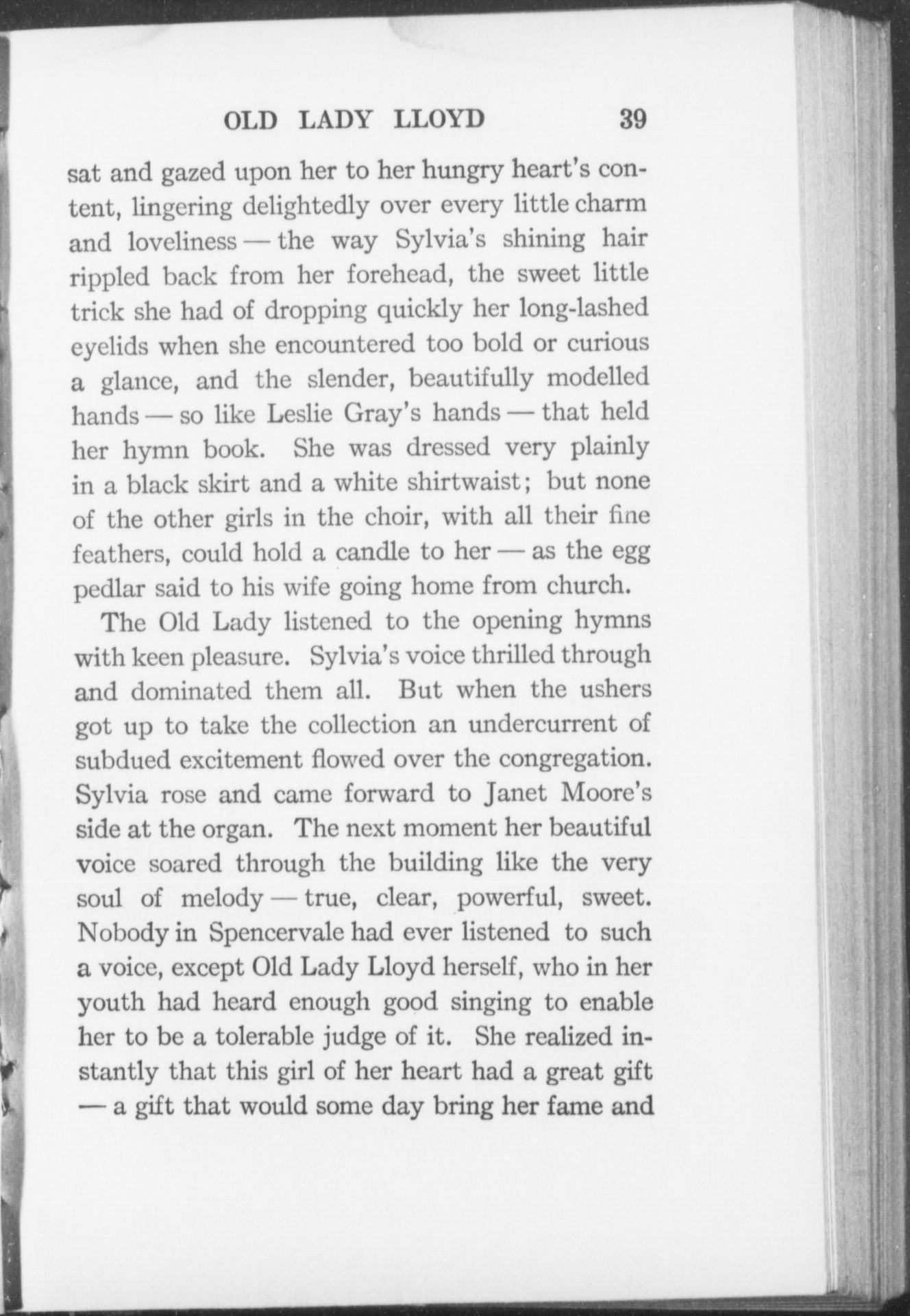 OLD LADY LLOYD 39

sat and gazed upon her to her hungry heart's content, lingering delightedly over every little charm and loveliness — the way Sylvia's shining hair rippled back from her forehead, the sweet little trick she had of dropping quickly her long-lashed eyelids when she encountered too bold or curious a glance, and the slender, beautifully modelled hands — so like Leslie Gray's hands — that held her hymn book. She was dressed very plainly in a black skirt and a white shirtwaist; but none of the other girls in the choir, with all their fine feathers, could hold a candle to her — as the egg pedlar said to his wife going home from church.

The Old Lady listened to the opening hymns with keen pleasure. Sylvia's voice thrilled through and dominated them all. But when the ushers got up to take the collection an undercurrent of subdued excitement flowed over the congregation. Sylvia rose and came forward to Janet Moore's side at the organ. The next moment her beautiful voice soared through the building like the very soul of melody — true, clear, powerful, sweet. Nobody in Spencervale had ever listened to such a voice, except Old Lady Lloyd herself, who in her youth had heard enough good singing to enable her to be a tolerable judge of it. She realized instantly that this girl of her heart had a great gift — a gift that would some day bring her fame and